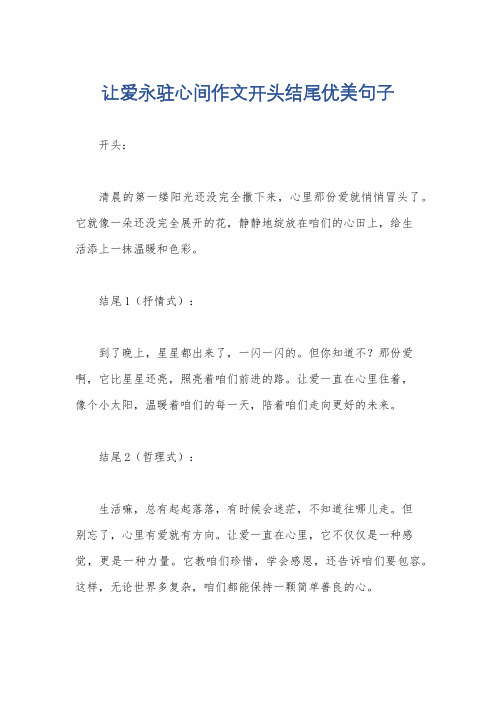 让爱永驻心间作文开头结尾优美句子

开头：

清晨的第一缕阳光还没完全撒下来，心里那份爱就悄悄冒头了。它就像一朵还没完全展开的花，静静地绽放在咱们的心田上，给生活添上一抹温暖和色彩。

结尾1（抒情式）：

到了晚上，星星都出来了，一闪一闪的。但你知道不？那份爱啊，它比星星还亮，照亮着咱们前进的路。让爱一直在心里住着，像个小太阳，温暖着咱们的每一天，陪着咱们走向更好的未来。

结尾2（哲理式）：

生活嘛，总有起起落落，有时候会迷茫，不知道往哪儿走。但别忘了，心里有爱就有方向。让爱一直在心里，它不仅仅是一种感觉，更是一种力量。它教咱们珍惜，学会感恩，还告诉咱们要包容。这样，无论世界多复杂，咱们都能保持一颗简单善良的心。